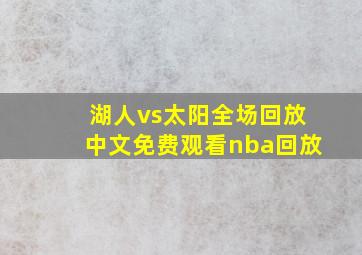 湖人vs太阳全场回放
中文免费观看nba回放